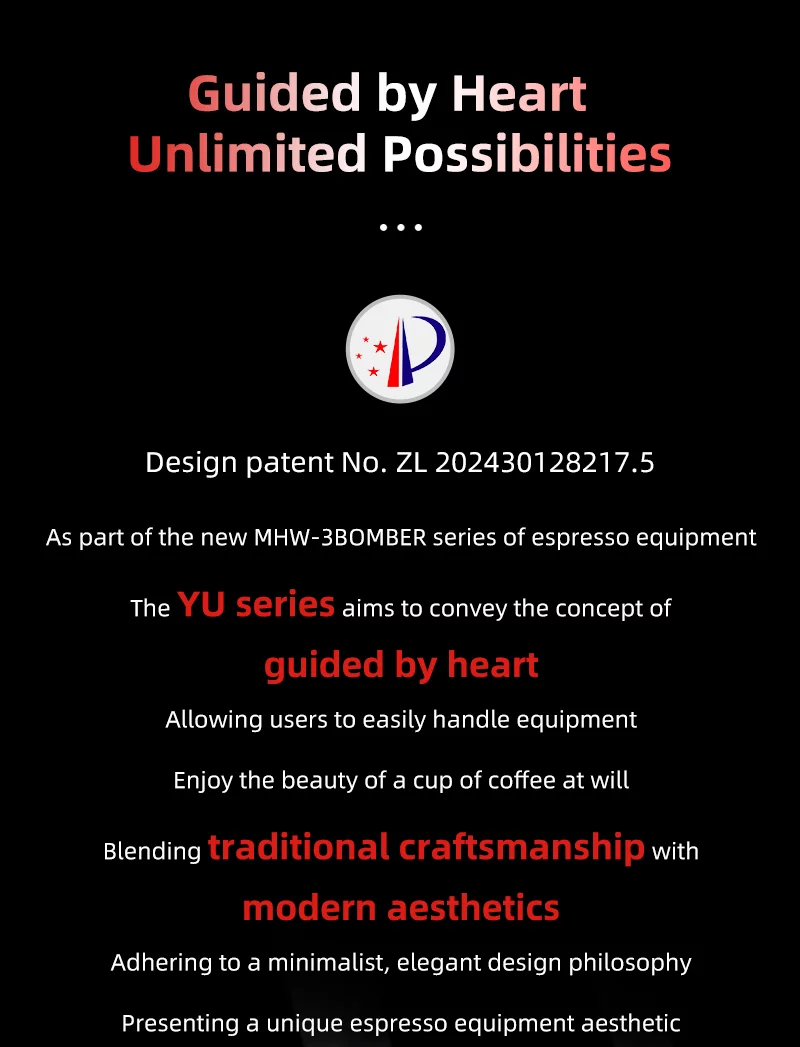 Guided by Heart
Unlimited Possibilities

...

Design patent No. ZL 202430128217.5

As part of the new MHW-3BOMBER series of espresso equipment

The YU series aims to convey the concept of

guided by heart

Allowing users to easily handle equipment

Enjoy the beauty of a cup of coffee at will

Blending traditional craftsmanship with

modern aesthetics

Adhering to a minimalist, elegant design philosophy

Presenting a unique espresso equipment aesthetic